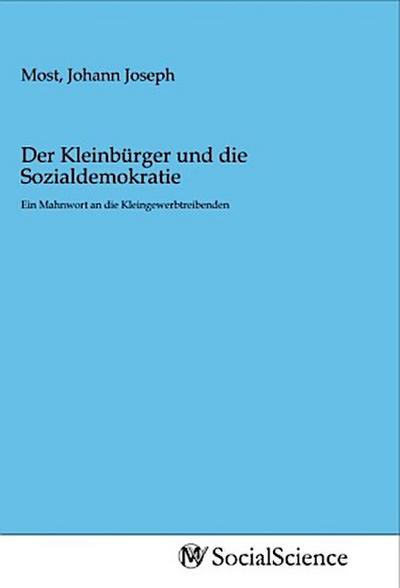 Most, Johann Joseph

Der Kleinbürger und die Sozialdemokratie

Ein Mahnwort an die Kleingewerbtreibenden

MV SocialScience